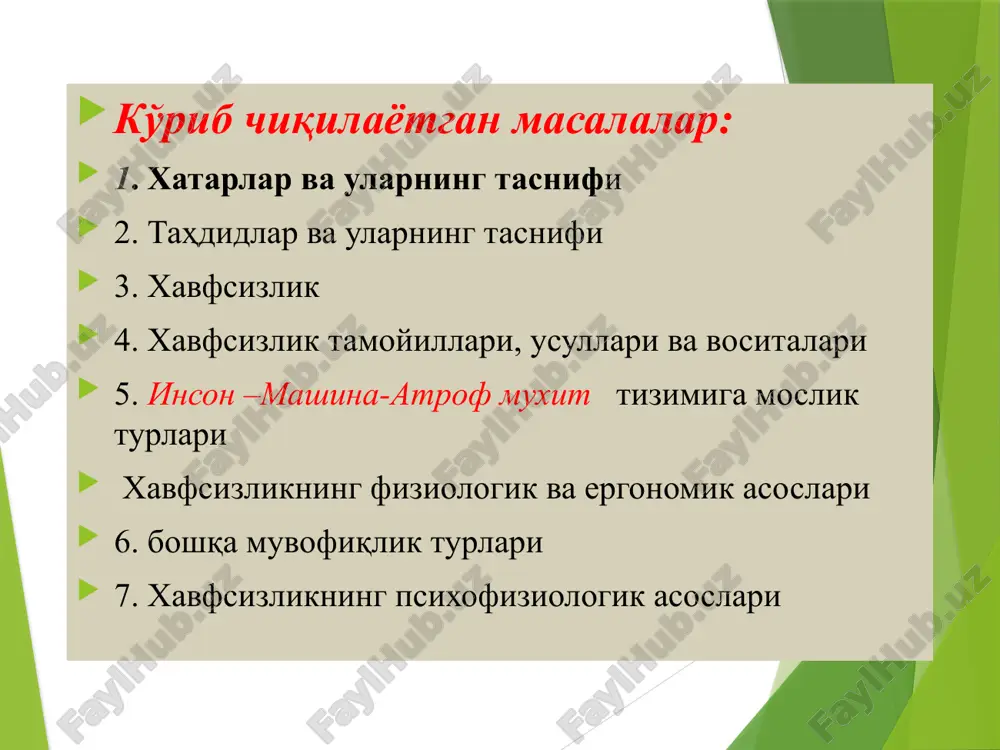 Кўриб чиқилаётган масалалар:

1. Хатарлар ва уларнинг таснифи

2. Таҳдидлар ва уларнинг таснифи

3. Хавфсизлик

4. Хавфсизлик тамойиллари, усуллари ва воситалари

5. Инсон –Машина-Атроф мухит тизимига мослик турлари

Хавфсизликнинг физиологик ва ергономик асослари

6. бошқа мувофиқлик турлари

7. Хавфсизликнинг психофизиологик асослари

FaylHub.uz